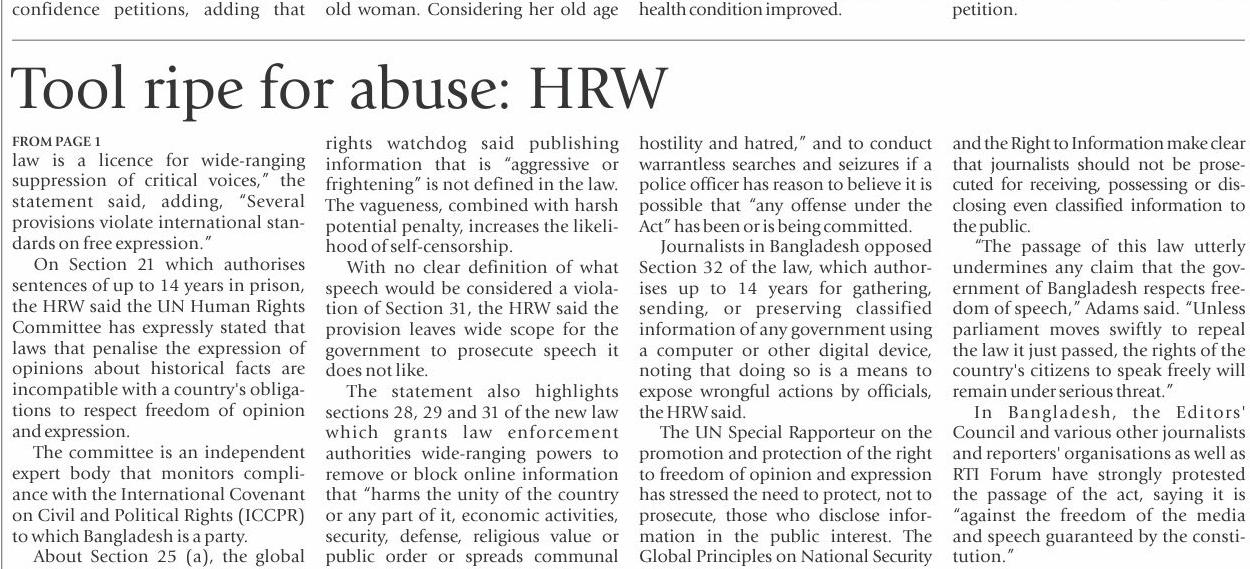 confidence petitions, adding that

old woman. Considering her old age

health condition improved.

petition.

Tool ripe for abuse: HRW

FROM PAGE 1
law is a licence for wide-ranging suppression of critical voices," the statement said, adding, "Several provisions violate international standards on free expression."

On Section 21 which authorises sentences of up to 14 years in prison, the HRW said the UN Human Rights Committee has expressly stated that laws that penalise the expression of opinions about historical facts are incompatible with a country's obligations to respect freedom of opinion and expression.

The committee is an independent expert body that monitors compliance with the International Covenant on Civil and Political Rights (ICCPR) to which Bangladesh is a party.

About Section 25 (a), the global rights watchdog said publishing information that is "aggressive or frightening" is not defined in the law. The vagueness, combined with harsh potential penalty, increases the likelihood of self-censorship.

With no clear definition of what speech would be considered a violation of Section 31, the HRW said the provision leaves wide scope for the government to prosecute speech it does not like.

The statement also highlights sections 28, 29 and 31 of the new law which grants law enforcement authorities wide-ranging powers to remove or block online information that "harms the unity of the country or any part of it, economic activities, security, defense, religious value or public order or spreads communal hostility and hatred," and to conduct warrantless searches and seizures if a police officer has reason to believe it is possible that "any offense under the Act" has been or is being committed.

Journalists in Bangladesh opposed Section 32 of the law, which authorises up to 14 years for gathering, sending, or preserving classified information of any government using a computer or other digital device, noting that doing so is a means to expose wrongful actions by officials, the HRW said.

The UN Special Rapporteur on the promotion and protection of the right to freedom of opinion and expression has stressed the need to protect, not to prosecute, those who disclose information in the public interest. The Global Principles on National Security and the Right to Information make clear that journalists should not be prosecuted for receiving, possessing or disclosing even classified information to the public.

"The passage of this law utterly undermines any claim that the government of Bangladesh respects freedom of speech," Adams said. "Unless parliament moves swiftly to repeal the law it just passed, the rights of the country's citizens to speak freely will remain under serious threat."

In Bangladesh, the Editors' Council and various other journalists and reporters' organisations as well as RTI Forum have strongly protested the passage of the act, saying it is "against the freedom of the media and speech guaranteed by the constitution."